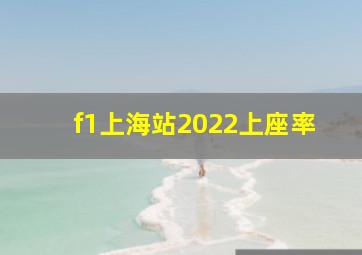 f1上海站2022上座率